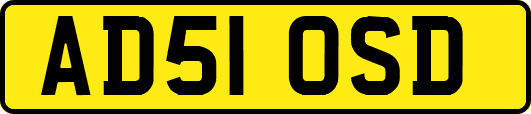 AD51 OSD